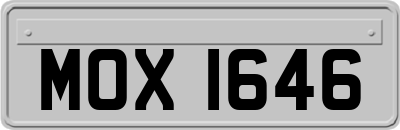 MOX 1646